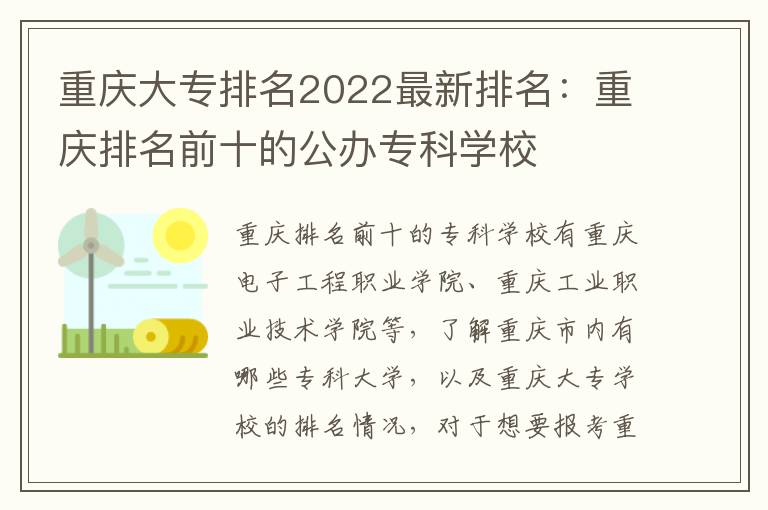 重庆大专排名2022最新排名：重庆排名前十的公办专科学校

重庆排名前十的专科学校有重庆电子工程职业学院、重庆工业职业技术学院等，了解重庆市内有哪些专科大学，以及重庆大专学校的排名情况，对于想要报考重